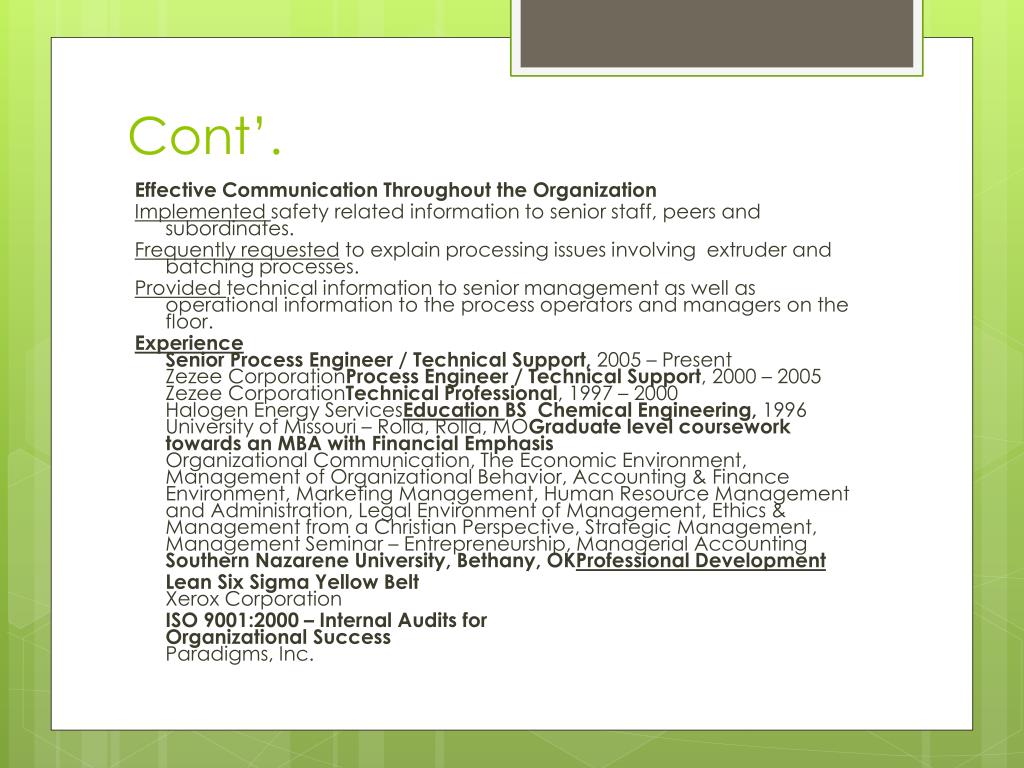 Cont’.

Effective Communication Throughout the Organization

Implemented safety related information to senior staff, peers and subordinates.

Frequently requested to explain processing issues involving extruder and batching processes.

Provided technical information to senior management as well as operational information to the process operators and managers on the floor.

Experience
Senior Process Engineer / Technical Support, 2005 – Present
Zezee CorporationProcess Engineer / Technical Support, 2000 – 2005
Zezee CorporationTechnical Professional, 1997 – 2000
Halogen Energy ServicesEducation BS Chemical Engineering, 1996
University of Missouri – Rolla, Rolla, MOGraduate level coursework towards an MBA with Financial Emphasis
Organizational Communication, The Economic Environment, Management of Organizational Behavior, Accounting & Finance Environment, Marketing Management, Human Resource Management and Administration, Legal Environment of Management, Ethics & Management from a Christian Perspective, Strategic Management, Management Seminar – Entrepreneurship, Managerial Accounting
Southern Nazarene University, Bethany, OKProfessional Development

Lean Six Sigma Yellow Belt
Xerox Corporation

ISO 9001:2000 – Internal Audits for Organizational Success
Paradigms, Inc.